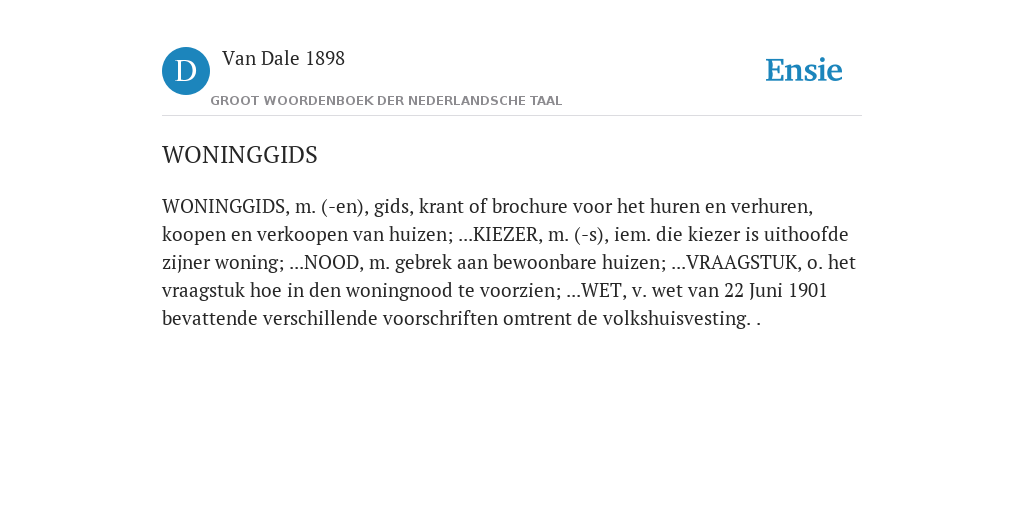 D

Van Dale 1898

GROOT WOORDENBOEK DER NEDERLANDSCHE TAAL

Ensie

WONINGGIDS

WONINGGIDS, m. (-en), gids, krant of brochure voor het huren en verhuren, koopen en verkoopen van huizen; ...KIEZER, m. (-s), iem. die kiezer is uithoofde zijner woning; ...NOOD, m. gebrek aan bewoonbare huizen; ...VRAAGSTUK, o. het vraagstuk hoe in den woningnood te voorzien; ...WET, v. wet van 22 Juni 1901 bevattende verschillende voorschriften omtrent de volkshuisvesting. .